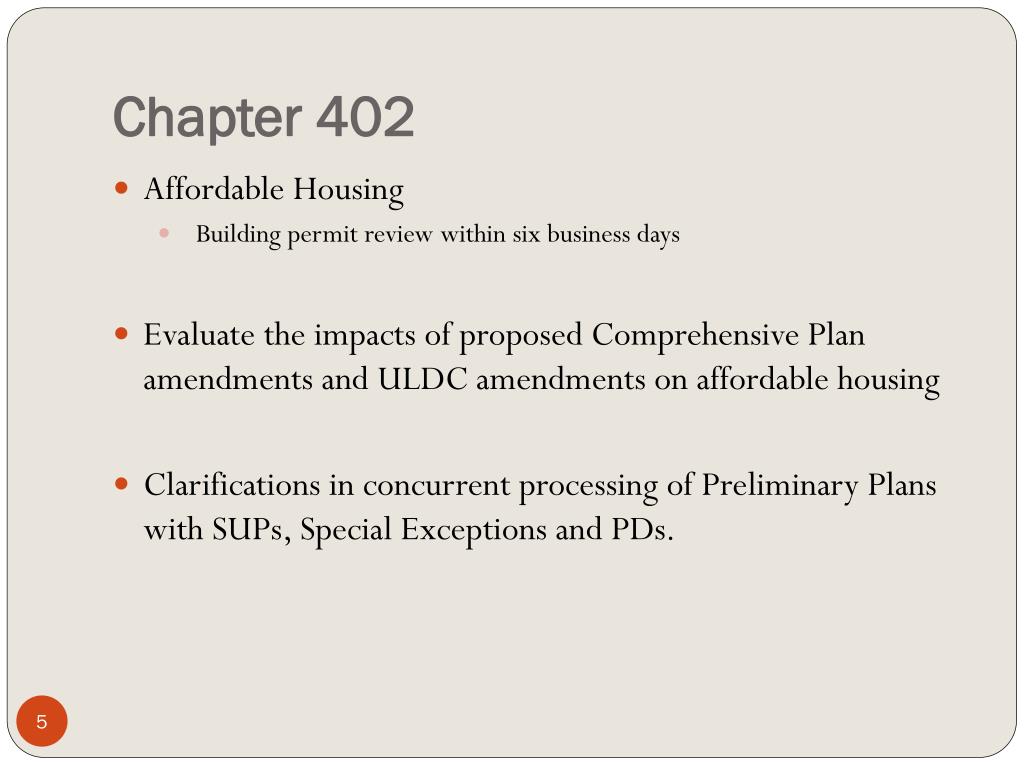 Chapter 402

- Affordable Housing
  - Building permit review within six business days

- Evaluate the impacts of proposed Comprehensive Plan amendments and ULDC amendments on affordable housing

- Clarifications in concurrent processing of Preliminary Plans with SUPs, Special Exceptions and PDs.

5